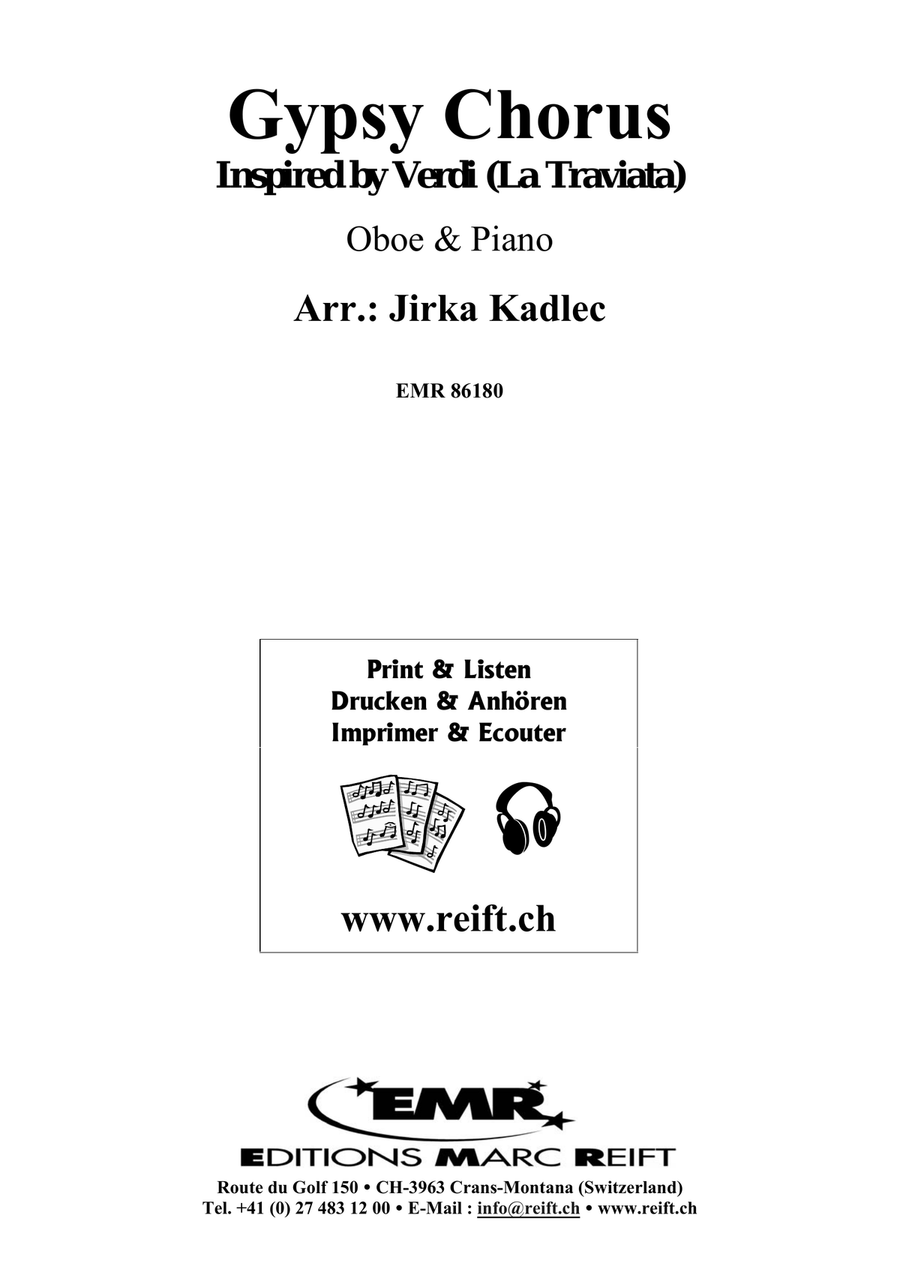 Gypsy Chorus
Inspired by Verdi (La Traviata)

Oboe & Piano

Arr.: Jirka Kadlec

EMR 86180

Print & Listen
Drucken & Anhören
Imprimer & Ecouter

www.reift.ch

EMR
EDITIONS MARC REIFT
Route du Golf 150 • CH-3963 Crans-Montana (Switzerland)
Tel. +41 (0) 27 483 12 00 • E-Mail : info@reift.ch • www.reift.ch